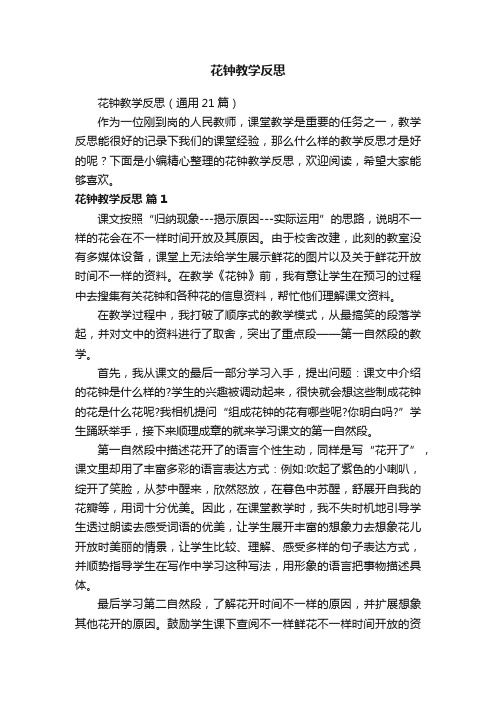 花钟教学反思

花钟教学反思（通用 21 篇）

作为一位刚到岗的人民教师，课堂教学是重要的任务之一，教学反思能很好的记录下我们的课堂经验，那么什么样的教学反思才是好的呢？下面是小编精心整理的花钟教学反思，欢迎阅读，希望大家能够喜欢。

花钟教学反思 篇 1

课文按照“归纳现象---揭示原因---实际运用”的思路，说明不一样的花会在不一样时间开放及其原因。由于校舍改建，此刻的教室没有多媒体设备，课堂上无法给学生展示鲜花的图片以及关于鲜花开放时间不一样的资料。在教学《花钟》前，我有意让学生在预习的过程中去搜集有关花钟和各种花的信息资料，帮忙他们理解课文资料。

在教学过程中，我打破了顺序式的教学模式，从最搞笑的段落学起，并对文中的资料进行了取舍，突出了重点段——第一自然段的教学。

首先，我从课文的最后一部分学习入手，提出问题：课文中介绍的花钟是什么样的?学生的兴趣被调动起来，很快就会想这些制成花钟的花是什么花呢?我相机提问“组成花钟的花有哪些呢?你明白吗?”学生踊跃举手，接下来顺理成章的就来学习课文的第一自然段。

第一自然段中描述花开了的语言个性生动，同样是写“花开了”，课文里却用了丰富多彩的语言表达方式：例如:吹起了紫色的小喇叭，绽开了笑脸，从梦中醒来，欣然怒放，在暮色中苏醒，舒展开自我的花瓣等，用词十分优美。因此，在课堂教学时，我不失时机地引导学生透过朗读去感受词语的优美，让学生展开丰富的想象力去想象花儿开放时美丽的情景，让学生比较、理解、感受多样的句子表达方式，并顺势指导学生在写作中学习这种写法，用形象的语言把事物描述具体。

最后学习第二自然段，了解花开时间不一样的原因，并扩展想象其他花开的原因。鼓励学生课下查阅不一样鲜花不一样时间开放的资